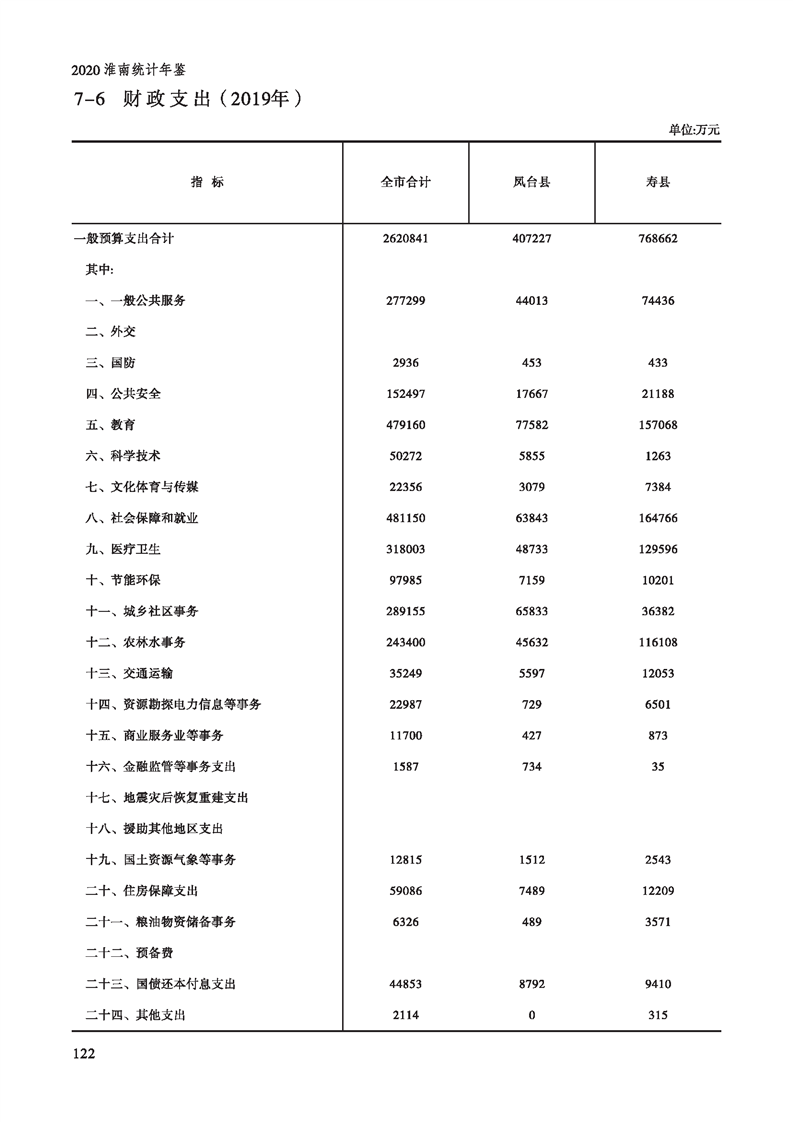 2020 淮南统计年鉴

7-6 财政支出（2019年）

单位:万元

| 指 标 | 全市合计 | 凤台县 | 寿县 |
|---|---|---|---|
| 一般预算支出合计 | 2620841 | 407227 | 768662 |
| 其中: | | | |
| 一、一般公共服务 | 277299 | 44013 | 74436 |
| 二、外交 | | | |
| 三、国防 | 2936 | 453 | 433 |
| 四、公共安全 | 152497 | 17667 | 21188 |
| 五、教育 | 479160 | 77582 | 157068 |
| 六、科学技术 | 50272 | 5855 | 1263 |
| 七、文化体育与传媒 | 22356 | 3079 | 7384 |
| 八、社会保障和就业 | 481150 | 63843 | 164766 |
| 九、医疗卫生 | 318003 | 48733 | 129596 |
| 十、节能环保 | 97985 | 7159 | 10201 |
| 十一、城乡社区事务 | 289155 | 65833 | 36382 |
| 十二、农林水事务 | 243400 | 45632 | 116108 |
| 十三、交通运输 | 35249 | 5597 | 12053 |
| 十四、资源勘探电力信息等事务 | 22987 | 729 | 6501 |
| 十五、商业服务业等事务 | 11700 | 427 | 873 |
| 十六、金融监管等事务支出 | 1587 | 734 | 35 |
| 十七、地震灾后恢复重建支出 | | | |
| 十八、援助其他地区支出 | | | |
| 十九、国土资源气象等事务 | 12815 | 1512 | 2543 |
| 二十、住房保障支出 | 59086 | 7489 | 12209 |
| 二十一、粮油物资储备事务 | 6326 | 489 | 3571 |
| 二十二、预备费 | | | |
| 二十三、国债还本付息支出 | 44853 | 8792 | 9410 |
| 二十四、其他支出 | 2114 | 0 | 315 |

122